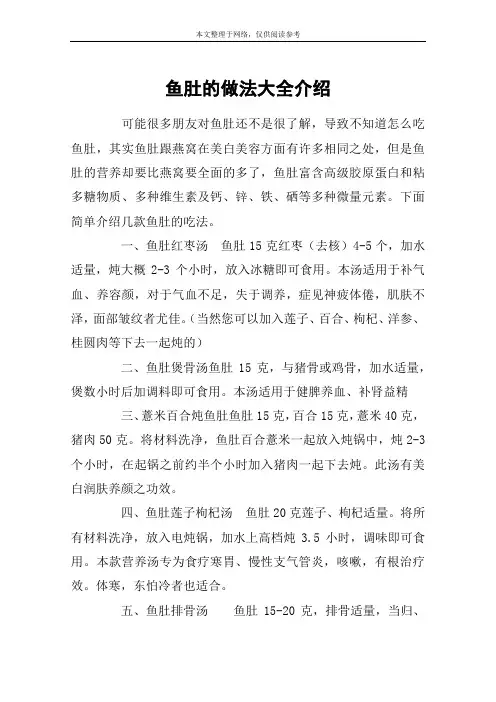 本文整理于网络，仅供阅读参考

鱼肚的做法大全介绍

可能很多朋友对鱼肚还不是很了解，导致不知道怎么吃鱼肚，其实鱼肚跟燕窝在美白美容方面有许多相同之处，但是鱼肚的营养却要比燕窝要全面的多了，鱼肚富含高级胶原蛋白和粘多糖物质、多种维生素及钙、锌、铁、硒等多种微量元素。下面简单介绍几款鱼肚的吃法。

一、鱼肚红枣汤 鱼肚 15 克红枣（去核）4-5 个，加水适量，炖大概 2-3 个小时，放入冰糖即可食用。本汤适用于补气血、养容颜，对于气血不足，失于调养，症见神疲体倦，肌肤不泽，面部皱纹者尤佳。(当然您可以加入莲子、百合、枸杞、洋参、桂圆肉等下去一起炖的）

二、鱼肚煲骨汤鱼肚 15 克，与猪骨或鸡骨，加水适量，煲数小时后加调料即可食用。本汤适用于健脾养血、补肾益精

三、薏米百合炖鱼肚鱼肚 15 克，百合 15 克，薏米 40 克，猪肉 50 克。将材料洗净，鱼肚百合薏米一起放入炖锅中，炖 2-3 个小时，在起锅之前约半个小时加入猪肉一起下去炖。此汤有美白润肤养颜之功效。

四、鱼肚莲子枸杞汤 鱼肚 20 克莲子、枸杞适量。将所有材料洗净，放入电炖锅，加水上高档炖 3.5 小时，调味即可食用。本款营养汤专为食疗寒胃、慢性支气管炎，咳嗽，有根治疗效。体寒，东怕冷者也适合。

五、鱼肚排骨汤 鱼肚 15-20 克，排骨适量，当归、